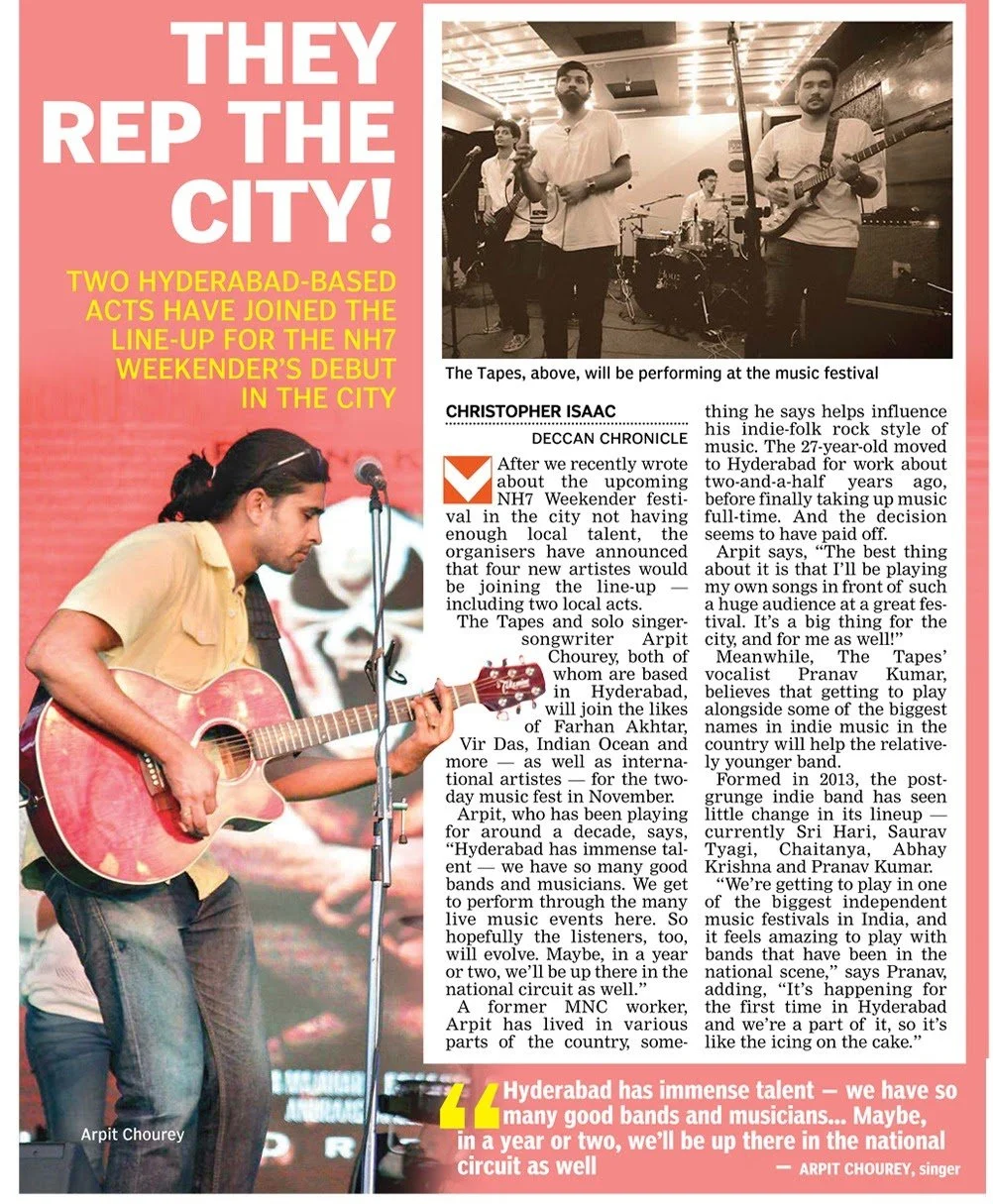 THEY REP THE CITY!

TWO HYDERABAD-BASED ACTS HAVE JOINED THE LINE-UP FOR THE NH7 WEEKENDER'S DEBUT IN THE CITY

The Tapes, above, will be performing at the music festival

CHRISTOPHER ISAAC
DECCAN CHRONICLE

After we recently wrote about the upcoming NH7 Weekender festival in the city not having enough local talent, the organisers have announced that four new artistes would be joining the line-up — including two local acts.

The Tapes and solo singer-songwriter Arpit Chourey, both of whom are based in Hyderabad, will join the likes of Farhan Akhtar, Vir Das, Indian Ocean and more — as well as international artistes — for the two-day music fest in November.

Arpit, who has been playing for around a decade, says, "Hyderabad has immense talent — we have so many good bands and musicians. We get to perform through the many live music events here. So hopefully the listeners, too, will evolve. Maybe, in a year or two, we'll be up there in the national circuit as well."

A former MNC worker, Arpit has lived in various parts of the country, something he says helps influence his indie-folk rock style of music. The 27-year-old moved to Hyderabad for work about two-and-a-half years ago, before finally taking up music full-time. And the decision seems to have paid off.

Arpit says, "The best thing about it is that I'll be playing my own songs in front of such a huge audience at a great festival. It's a big thing for the city, and for me as well!"

Meanwhile, The Tapes' vocalist Pranav Kumar, believes that getting to play alongside some of the biggest names in indie music in the country will help the relatively younger band.

Formed in 2013, the post-grunge indie band has seen little change in its lineup — currently Sri Hari, Saurav Tyagi, Chaitanya, Abhay Krishna and Pranav Kumar.

"We're getting to play in one of the biggest independent music festivals in India, and it feels amazing to play with bands that have been in the national scene," says Pranav, adding, "It's happening for the first time in Hyderabad and we're a part of it, so it's like the icing on the cake."

Arpit Chourey

Hyderabad has immense talent — we have so many good bands and musicians... Maybe, in a year or two, we'll be up there in the national circuit as well
— ARPIT CHOUREY, singer